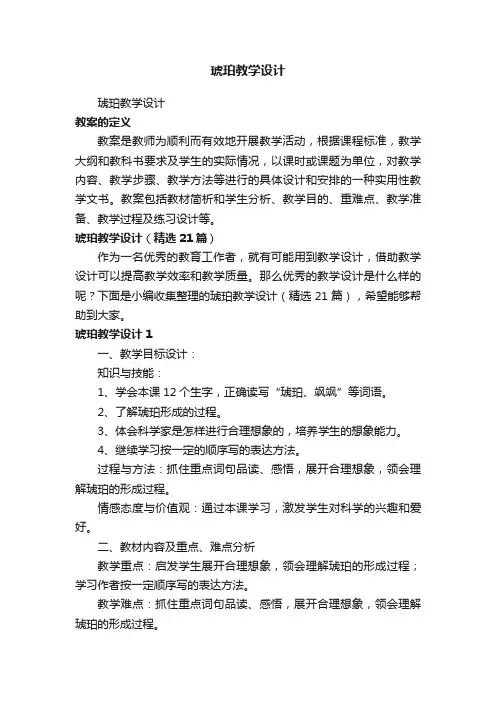 琥珀教学设计

琥珀教学设计

教案的定义

教案是教师为顺利而有效地开展教学活动，根据课程标准，教学大纲和教科书要求及学生的实际情况，以课时或课题为单位，对教学内容、教学步骤、教学方法等进行的具体设计和安排的一种实用性教学文书。教案包括教材简析和学生分析、教学目的、重难点、教学准备、教学过程及练习设计等。

琥珀教学设计（精选 21 篇）

作为一名优秀的教育工作者，就有可能用到教学设计，借助教学设计可以提高教学效率和教学质量。那么优秀的教学设计是什么样的呢？下面是小编收集整理的琥珀教学设计（精选 21 篇），希望能够帮助到大家。

琥珀教学设计 1

一、教学目标设计：

知识与技能：

1、学会本课 12 个生字，正确读写“琥珀、飒飒”等词语。

2、了解琥珀形成的过程。

3、体会科学家是怎样进行合理想象的，培养学生的想象能力。

4、继续学习按一定的顺序写的表达方法。

过程与方法：抓住重点词句品读、感悟，展开合理想象，领会理解琥珀的形成过程。

情感态度与价值观：通过本课学习，激发学生对科学的兴趣和爱好。

二、教材内容及重点、难点分析

教学重点：启发学生展开合理想象，领会理解琥珀的形成过程；学习作者按一定顺序写的表达方法。

教学难点：抓住重点词句品读、感悟，展开合理想象，领会理解琥珀的形成过程。